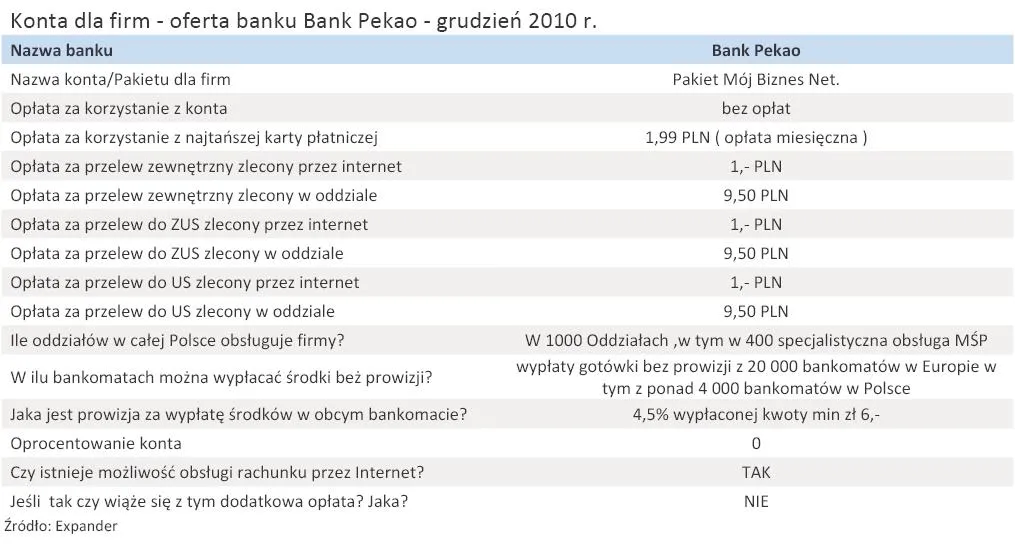 Konta dla firm - oferta banku Bank Pekao - grudzień 2010 r.

| Nazwa banku | Bank Pekao |
|---|---|
| Nazwa konta/Pakietu dla firm | Pakiet Mój Biznes Net. |
| Opłata za korzystanie z konta | bez opłat |
| Opłata za korzystanie z najtańszej karty płatniczej | 1,99 PLN ( opłata miesięczna ) |
| Opłata za przelew zewnętrzny zlecony przez internet | 1,- PLN |
| Opłata za przelew zewnętrzny zlecony w oddziale | 9,50 PLN |
| Opłata za przelew do ZUS zlecony przez internet | 1,- PLN |
| Opłata za przelew do ZUS zlecony w oddziale | 9,50 PLN |
| Opłata za przelew do US zlecony przez internet | 1,- PLN |
| Opłata za przelew do US zlecony w oddziale | 9,50 PLN |
| Ile oddziałów w całej Polsce obsługuje firmy? | W 1000 Oddziałach ,w tym w 400 specjalistyczna obsługa MŚP |
| W ilu bankomatach można wypłacać środki beż prowizji? | wypłaty gotówki bez prowizji z 20 000 bankomatów w Europie w tym z ponad 4 000 bankomatów w Polsce |
| Jaka jest prowizja za wypłatę środków w obcym bankomacie? | 4,5% wypłaconej kwoty min zł 6,- |
| Oprocentowanie konta | 0 |
| Czy istnieje możliwość obsługi rachunku przez Internet? | TAK |
| Jeśli tak czy wiąże się z tym dodatkowa opłata? Jaka? | NIE |

Źródło: Expander